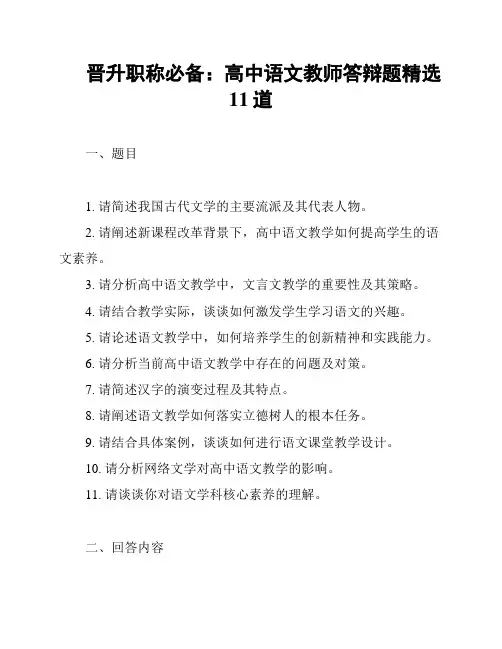 晋升职称必备：高中语文教师答辩题精选11道

一、题目

1. 请简述我国古代文学的主要流派及其代表人物。

2. 请阐述新课程改革背景下，高中语文教学如何提高学生的语文素养。

3. 请分析高中语文教学中，文言文教学的重要性及其策略。

4. 请结合教学实际，谈谈如何激发学生学习语文的兴趣。

5. 请论述语文教学中，如何培养学生的创新精神和实践能力。

6. 请分析当前高中语文教学中存在的问题及对策。

7. 请简述汉字的演变过程及其特点。

8. 请阐述语文教学如何落实立德树人的根本任务。

9. 请结合具体案例，谈谈如何进行语文课堂教学设计。

10. 请分析网络文学对高中语文教学的影响。

11. 请谈谈你对语文学科核心素养的理解。

二、回答内容